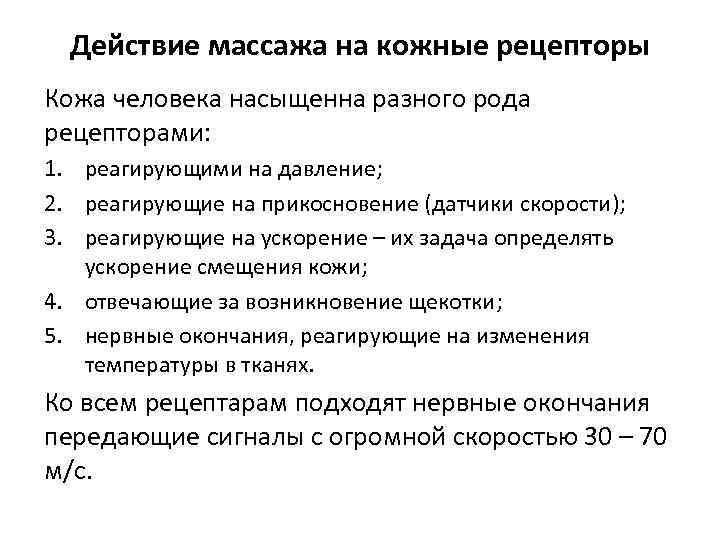 Действие массажа на кожные рецепторы

Кожа человека насыщенна разного рода рецепторами:

1. реагирующими на давление;
2. реагирующие на прикосновение (датчики скорости);
3. реагирующие на ускорение – их задача определять ускорение смещения кожи;
4. отвечающие за возникновение щекотки;
5. нервные окончания, реагирующие на изменения температуры в тканях.

Ко всем рецептарам подходят нервные окончания передающие сигналы с огромной скоростью 30 – 70 м/с.